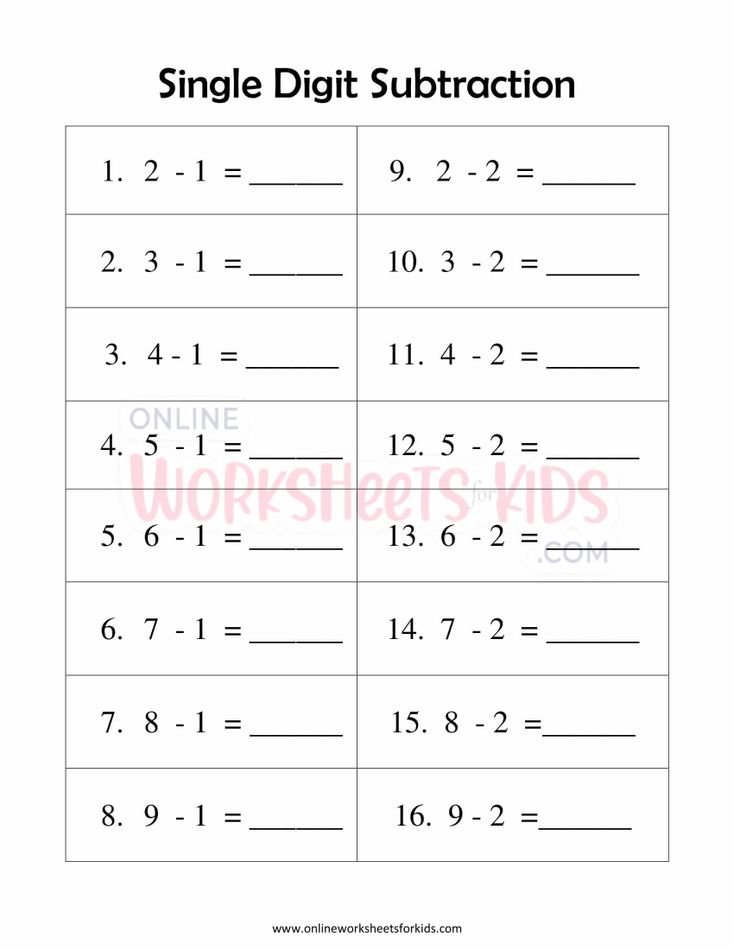 Single Digit Subtraction

| 1. 2 - 1 = ______ | 9. 2 - 2 = ______ |
|---|---|
| 2. 3 - 1 = ______ | 10. 3 - 2 = ______ |
| 3. 4 - 1 = ______ | 11. 4 - 2 = ______ |
| 4. 5 - 1 = ______ | 12. 5 - 2 = ______ |
| 5. 6 - 1 = ______ | 13. 6 - 2 = ______ |
| 6. 7 - 1 = ______ | 14. 7 - 2 = ______ |
| 7. 8 - 1 = ______ | 15. 8 - 2 =______ |
| 8. 9 - 1 = ______ | 16. 9 - 2 =______ |

ONLINE WORKSHEETS for KIDS .COM

www.onlineworksheetsforkids.com